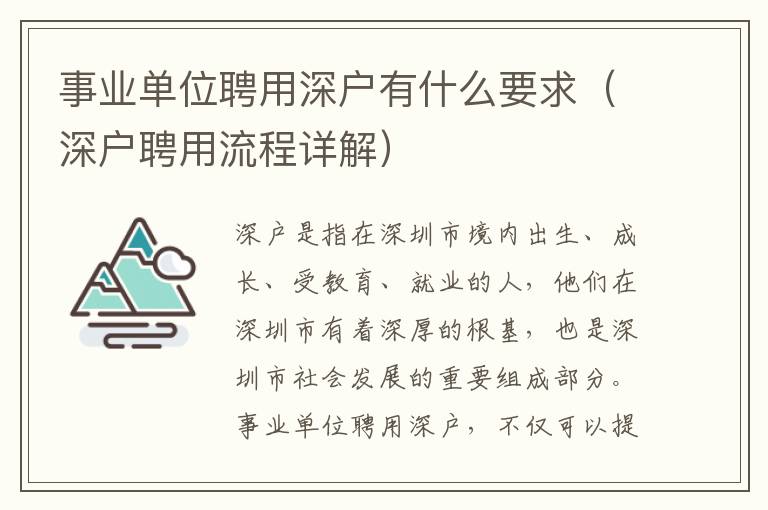 事业单位聘用深户有什么要求（深户聘用流程详解）

深户是指在深圳市境内出生、成长、受教育、就业的人，他们在深圳市有着深厚的根基，也是深圳市社会发展的重要组成部分。事业单位聘用深户，不仅可以提